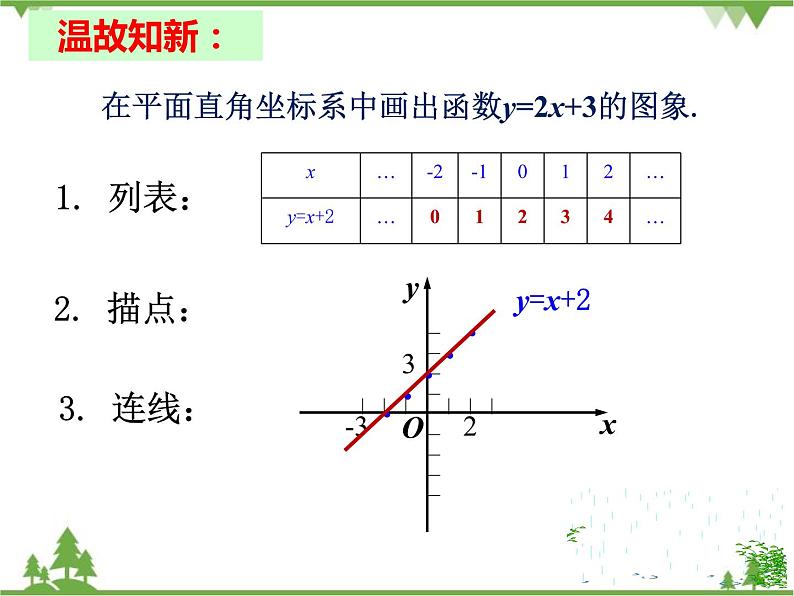 温故知新：

在平面直角坐标系中画出函数$y=2x+3$的图象.

1. 列表：

| $x$ | … | -2 | -1 | 0 | 1 | 2 | … |
|---|---|---|---|---|---|---|---|
| $y=x+2$ | … | 0 | 1 | 2 | 3 | 4 | … |

2. 描点：

3. 连线：

$y$
$y=x+2$
3
-3
$O$
2
$x$